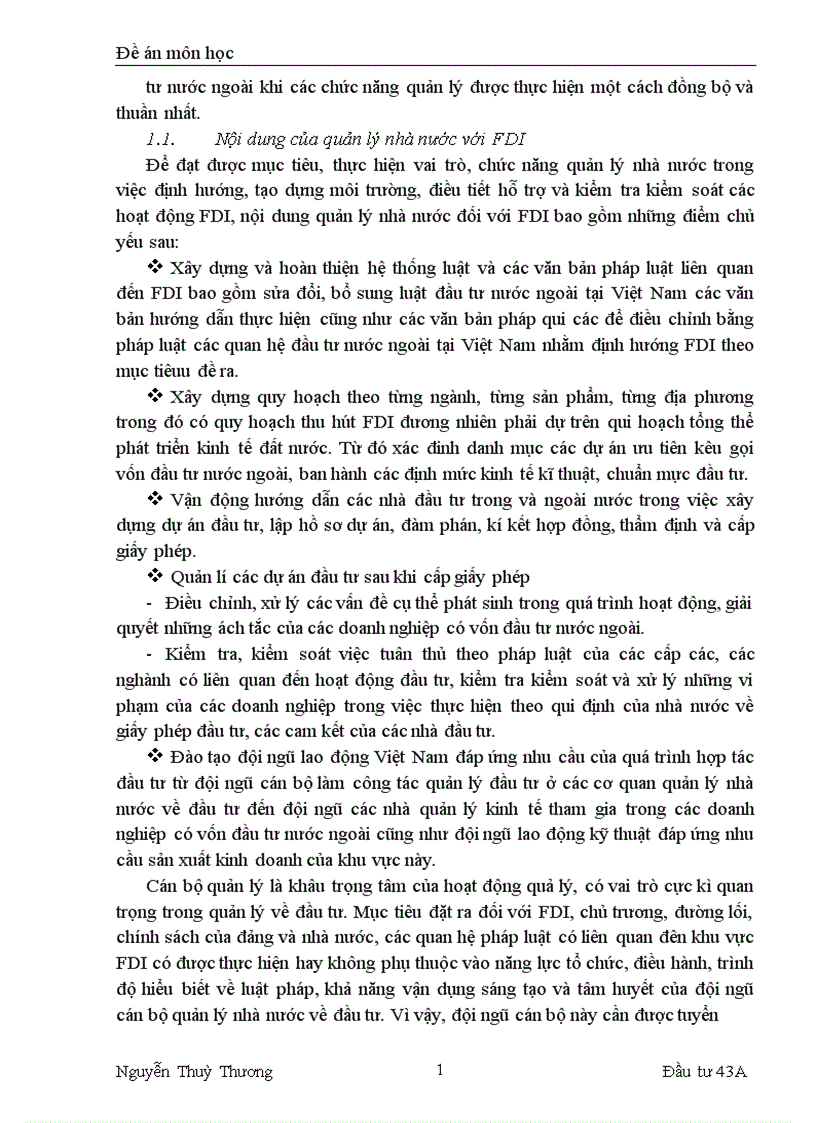 Đề án môn học

tư nước ngoài khi các chức năng quản lý được thực hiện một cách đồng bộ và thuần nhất.

1.1. Nội dung của quản lý nhà nước với FDI

Để đạt được mục tiêu, thực hiện vai trò, chức năng quản lý nhà nước trong việc định hướng, tạo dựng môi trường, điều tiết hỗ trợ và kiểm tra kiểm soát các hoạt động FDI, nội dung quản lý nhà nước đối với FDI bao gồm những điểm chủ yếu sau:

❖ Xây dựng và hoàn thiện hệ thống luật và các văn bản pháp luật liên quan đến FDI bao gồm sửa đổi, bổ sung luật đầu tư nước ngoài tại Việt Nam các văn bản hướng dẫn thực hiện cũng như các văn bản pháp qui các để điều chỉnh bằng pháp luật các quan hệ đầu tư nước ngoài tại Việt Nam nhằm định hướng FDI theo mục tiêuu đề ra.

❖ Xây dựng quy hoạch theo từng ngành, từng sản phẩm, từng địa phương trong đó có quy hoạch thu hút FDI đương nhiên phải dự trên qui hoạch tổng thể phát triển kinh tế đất nước. Từ đó xác đinh danh mục các dự án ưu tiên kêu gọi vốn đầu tư nước ngoài, ban hành các định mức kinh tế kĩ thuật, chuẩn mực đầu tư.

❖ Vận động hướng dẫn các nhà đầu tư trong và ngoài nước trong việc xây dựng dự án đầu tư, lập hồ sơ dự án, đàm phán, kí kết hợp đồng, thẩm định và cấp giấy phép.

❖ Quản lí các dự án đầu tư sau khi cấp giấy phép

- Điều chỉnh, xử lý các vấn đề cụ thể phát sinh trong quá trình hoạt động, giải quyết những ách tắc của các doanh nghiệp có vốn đầu tư nước ngoài.

- Kiểm tra, kiểm soát việc tuân thủ theo pháp luật của các cấp các, các nghành có liên quan đến hoạt động đầu tư, kiểm tra kiểm soát và xử lý những vi phạm của các doanh nghiệp trong việc thực hiện theo qui định của nhà nước về giấy phép đầu tư, các cam kết của các nhà đầu tư.

❖ Đào tạo đội ngũ lao động Việt Nam đáp ứng nhu cầu của quá trình hợp tác đầu tư từ đội ngũ cán bộ làm công tác quản lý đầu tư ở các cơ quan quản lý nhà nước về đầu tư đến đội ngũ các nhà quản lý kinh tế tham gia trong các doanh nghiệp có vốn đầu tư nước ngoài cũng như đội ngũ lao động kỹ thuật đáp ứng nhu cầu sản xuất kinh doanh của khu vực này.

Cán bộ quản lý là khâu trọng tâm của hoạt động quả lý, có vai trò cực kì quan trọng trong quản lý về đầu tư. Mục tiêu đặt ra đối với FDI, chủ trương, đường lối, chính sách của đảng và nhà nước, các quan hệ pháp luật có liên quan đến khu vực FDI có được thực hiện hay không phụ thuộc vào năng lực tổ chức, điều hành, trình độ hiểu biết về luật pháp, khả năng vận dụng sáng tạo và tâm huyết của đội ngũ cán bộ quản lý nhà nước về đầu tư. Vì vậy, đội ngũ cán bộ này cần được tuyển

Nguyễn Thuỳ Thương 1 Đầu tư 43A